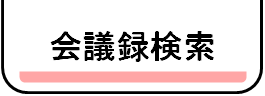 会議録検索